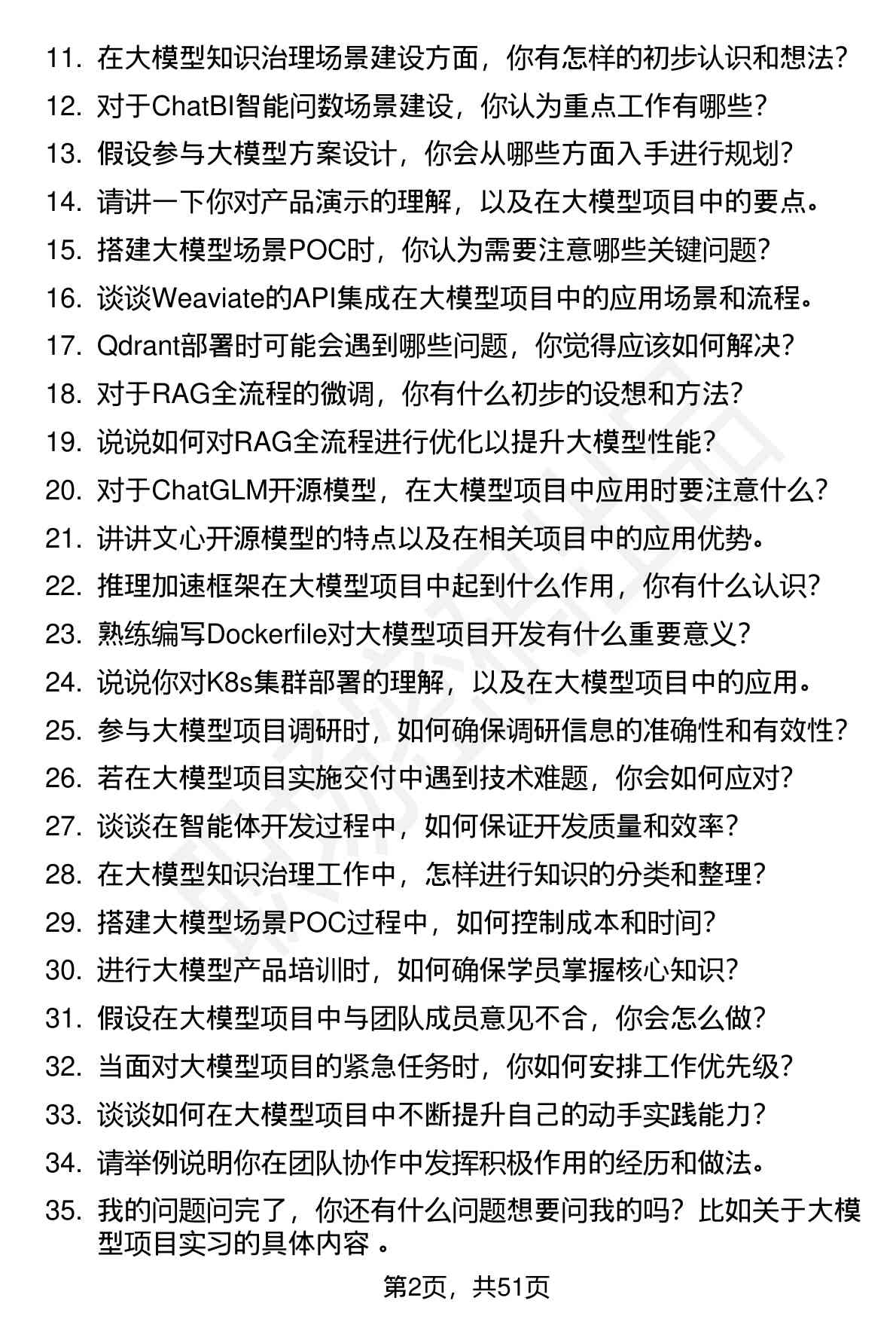 11. 在大模型知识治理场景建设方面，你有怎样的初步认识和想法？
12. 对于ChatBI智能问数场景建设，你认为重点工作有哪些？
13. 假设参与大模型方案设计，你会从哪些方面入手进行规划？
14. 请讲一下你对产品演示的理解，以及在大模型项目中的要点。
15. 搭建大模型场景POC时，你认为需要注意哪些关键问题？
16. 谈谈Weaviate的API集成在大模型项目中的应用场景和流程。
17. Qdrant部署时可能会遇到哪些问题，你觉得应该如何解决？
18. 对于RAG全流程的微调，你有什么初步的设想和方法？
19. 说说如何对RAG全流程进行优化以提升大模型性能？
20. 对于ChatGLM开源模型，在大模型项目中应用时要注意什么？
21. 讲讲文心开源模型的特点以及在相关项目中的应用优势。
22. 推理加速框架在大模型项目中起到什么作用，你有什么认识？
23. 熟练编写Dockerfile对大模型项目开发有什么重要意义？
24. 说说你对K8s集群部署的理解，以及在大模型项目中的应用。
25. 参与大模型项目调研时，如何确保调研信息的准确性和有效性？
26. 若在大模型项目实施交付中遇到技术难题，你会如何应对？
27. 谈谈在智能体开发过程中，如何保证开发质量和效率？
28. 在大模型知识治理工作中，怎样进行知识的分类和整理？
29. 搭建大模型场景POC过程中，如何控制成本和时间？
30. 进行大模型产品培训时，如何确保学员掌握核心知识？
31. 假设在大模型项目中与团队成员意见不合，你会怎么做？
32. 当面对大模型项目的紧急任务时，你如何安排工作优先级？
33. 谈谈如何在大模型项目中不断提升自己的动手实践能力？
34. 请举例说明你在团队协作中发挥积极作用的经历和做法。
35. 我的问题问完了，你还有什么问题想要问我的吗？比如关于大模型项目实习的具体内容 。

第2页，共51页